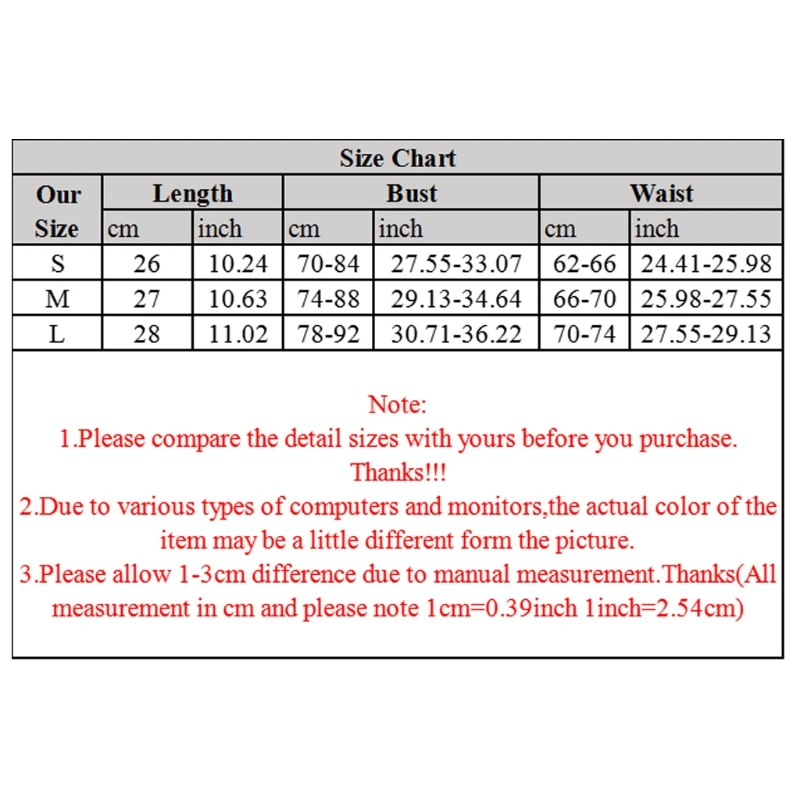 Size Chart

| Our Size | Length cm | Length inch | Bust cm | Bust inch | Waist cm | Waist inch |
|---|---|---|---|---|---|---|
| S | 26 | 10.24 | 70-84 | 27.55-33.07 | 62-66 | 24.41-25.98 |
| M | 27 | 10.63 | 74-88 | 29.13-34.64 | 66-70 | 25.98-27.55 |
| L | 28 | 11.02 | 78-92 | 30.71-36.22 | 70-74 | 27.55-29.13 |

Note:
1.Please compare the detail sizes with yours before you purchase. Thanks!!!
2.Due to various types of computers and monitors,the actual color of the item may be a little different form the picture.
3.Please allow 1-3cm difference due to manual measurement.Thanks(All measurement in cm and please note 1cm=0.39inch 1inch=2.54cm)